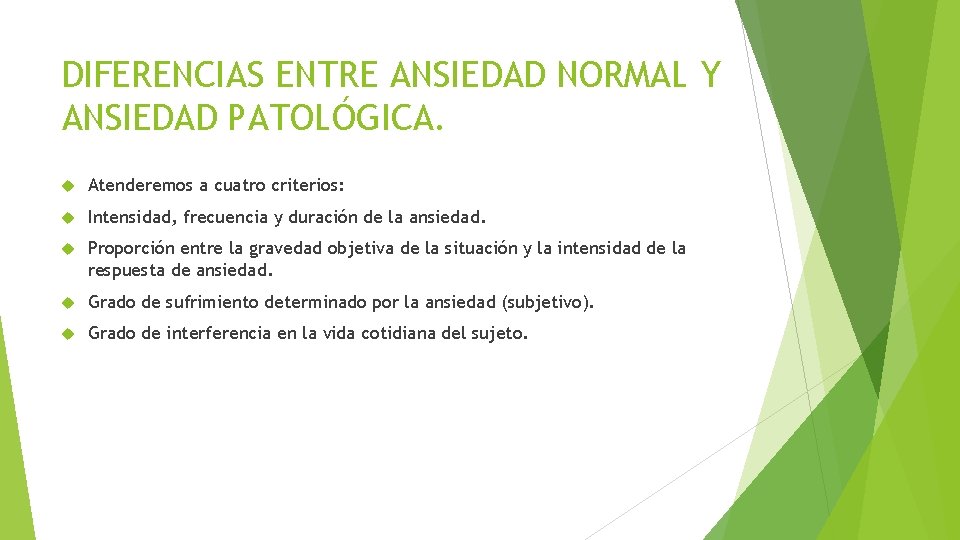 DIFERENCIAS ENTRE ANSIEDAD NORMAL Y ANSIEDAD PATOLÓGICA.

Atenderemos a cuatro criterios:

Intensidad, frecuencia y duración de la ansiedad.

Proporción entre la gravedad objetiva de la situación y la intensidad de la respuesta de ansiedad.

Grado de sufrimiento determinado por la ansiedad (subjetivo).

Grado de interferencia en la vida cotidiana del sujeto.